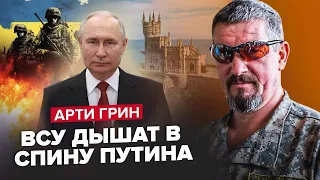 АРТИ ГРИН
ВСУ ДЫШАТ В СПИНУ ПУТИНА